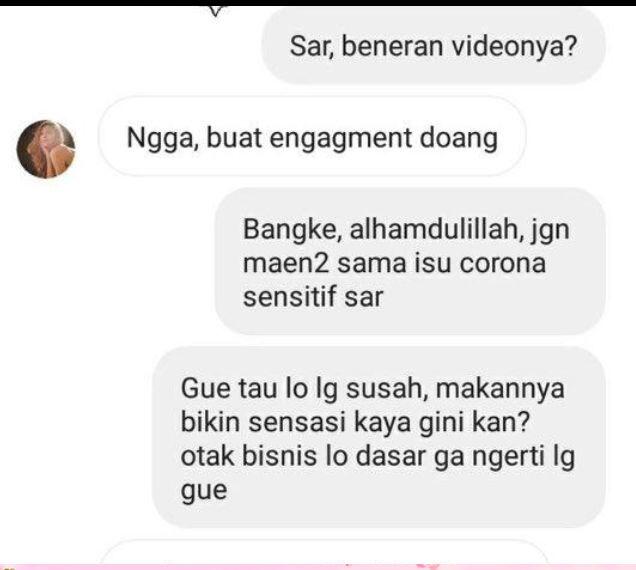 Sar, beneran videonya?

Ngga, buat engagment doang

Bangke, alhamdulillah, jgn maen2 sama isu corona sensitif sar

Gue tau lo lg susah, makannya bikin sensasi kaya gini kan? otak bisnis lo dasar ga ngerti lg gue